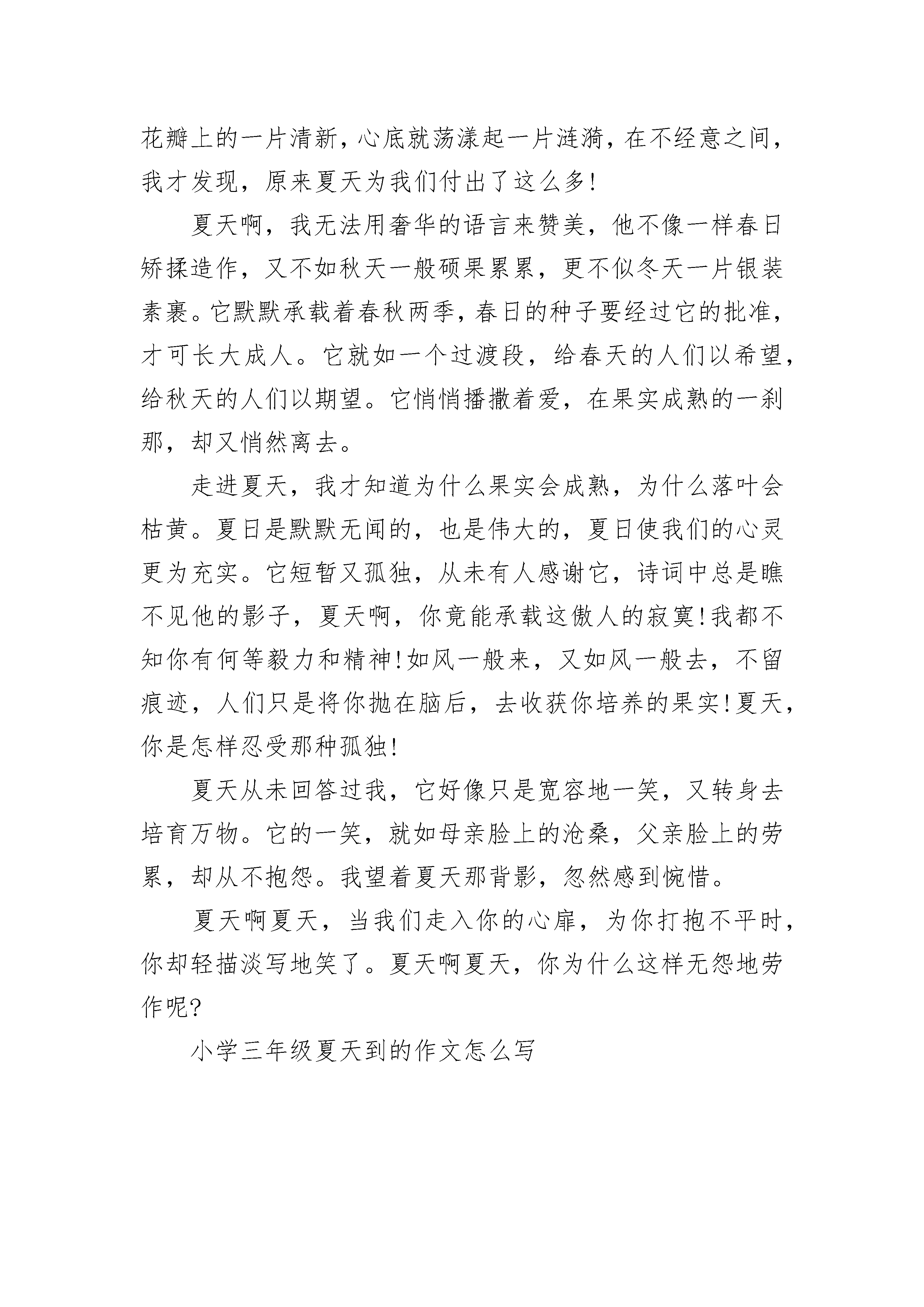 花瓣上的一片清新，心底就荡漾起一片涟漪，在不经意之间，我才发现，原来夏天为我们付出了这么多!

夏天啊，我无法用奢华的语言来赞美，他不像一样春日矫揉造作，又不如秋天一般硕果累累，更不似冬天一片银装素裹。它默默承载着春秋两季，春日的种子要经过它的批准，才可长大成人。它就如一个过渡段，给春天的人们以希望，给秋天的人们以期望。它悄悄播撒着爱，在果实成熟的一刹那，却又悄然离去。

走进夏天，我才知道为什么果实会成熟，为什么落叶会枯黄。夏日是默默无闻的，也是伟大的，夏日使我们的心灵更为充实。它短暂又孤独，从未有人感谢它，诗词中总是瞧不见他的影子，夏天啊，你竟能承载这傲人的寂寞!我都不知你有何等毅力和精神!如风一般来，又如风一般去，不留痕迹，人们只是将你抛在脑后，去收获你培养的果实!夏天，你是怎样忍受那种孤独!

夏天从未回答过我，它好像只是宽容地一笑，又转身去培育万物。它的一笑，就如母亲脸上的沧桑，父亲脸上的劳累，却从不抱怨。我望着夏天那背影，忽然感到惋惜。

夏天啊夏天，当我们走入你的心扉，为你打抱不平时，你却轻描淡写地笑了。夏天啊夏天，你为什么这样无怨地劳作呢?

小学三年级夏天到的作文怎么写